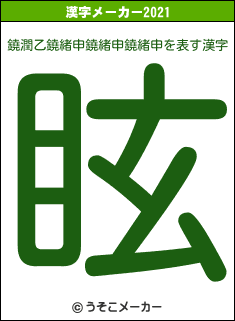 漢字メーカー2021

鐃潤乙鐃緒申鐃緒申鐃緒申を表す漢字

眩

© うそこメーカー